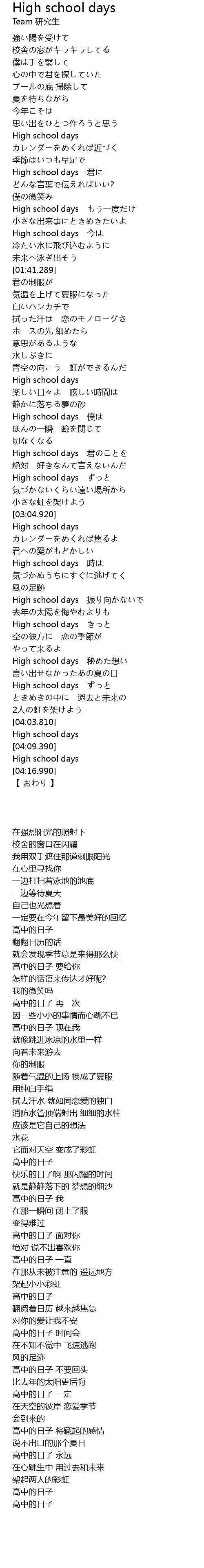 High school days
Team 研究生

強い陽を受けて
校舎の窓がキラキラしてる
僕は手を翳して
心の中で君を探していた
プールの底 掃除して
夏を待ちながら
今年こそは
思い出をひとつ作ろうと思う
High school days
カレンダーをめくれば近づく
季節はいつも早足で
High school days　君に
どんな言葉で伝えればいい?
僕の微笑み
High school days　もう一度だけ
小さな出来事にときめきたいよ
High school days　今は
冷たい水に飛び込むように
未来へ泳ぎ出そう
[01:41.289]
君の制服が
気温を上げて夏服になった
白いハンカチで
拭った汗は　恋のモノローグさ
ホースの先 細めたら
意思があるような
水しぶきに
青空の向こう　虹ができるんだ
High school days
楽しい日々よ　眩しい時間は
静かに落ちる夢の砂
High school days　僕は
ほんの一瞬　瞼を閉じて
切なくなる
High school days　君のことを
絶対　好きなんて言えないんだ
High school days　ずっと
気づかないくらい遠い場所から
小さな虹を架けよう
[03:04.920]
High school days
カレンダーをめくれば焦るよ
君への愛がもどかしい
High school days　時は
気づかぬうちにすぐに逃げてく
風の足跡
High school days　振り向かないで
去年の太陽を悔やむよりも
High school days　きっと
空の彼方に　恋の季節が
やって来るよ
High school days　秘めた想い
言い出せなかったあの夏の日
High school days　ずっと
ときめきの中に　過去と未来の
2人の虹を架けよう
[04:03.810]
High school days
[04:09.390]
High school days
[04:16.990]
【 おわり 】

在强烈阳光的照射下
校舍的窗口在闪耀
我用双手遮住那道刺眼阳光
在心里寻找你
一边打扫着泳池的池底
一边等待夏天
自己也光想着
一定要在今年留下最美好的回忆
高中的日子
翻翻日历的话
就会发现季节总是来得那么快
高中的日子 要给你
怎样的话语来传达才好呢?
我的微笑吗
高中的日子 再一次
因一些小小的事情而心跳不已
高中的日子 现在我
就像跳进冰凉的水里一样
向着未来游去
你的制服
随着气温的上扬 换成了夏服
用纯白手绢
拭去汗水 就如同恋爱的独白
消防水管顶端射出 细细的水柱
应该是它自己的想法
水花
它面对天空 变成了彩虹
高中的日子
快乐的日子啊 那闪耀的时间
就是静静落下的 梦想的细沙
高中的日子 我
在那一瞬间 闭上了眼
变得难过
高中的日子 面对你
绝对 说不出喜欢你
高中的日子 一直
在那从未被注意的 遥远地方
架起小小彩虹
高中的日子
翻阅着日历 越来越焦急
对你的爱让我不安
高中的日子 时间会
在不知不觉中 飞速逃跑
风的足迹
高中的日子 不要回头
比去年的太阳更后悔
高中的日子 一定
在天空的彼岸 恋爱季节
会到来的
高中的日子 将藏起的感情
说不出口的那个夏日
高中的日子 永远
在心跳生中 用过去和未来
架起两人的彩虹
高中的日子
高中的日子